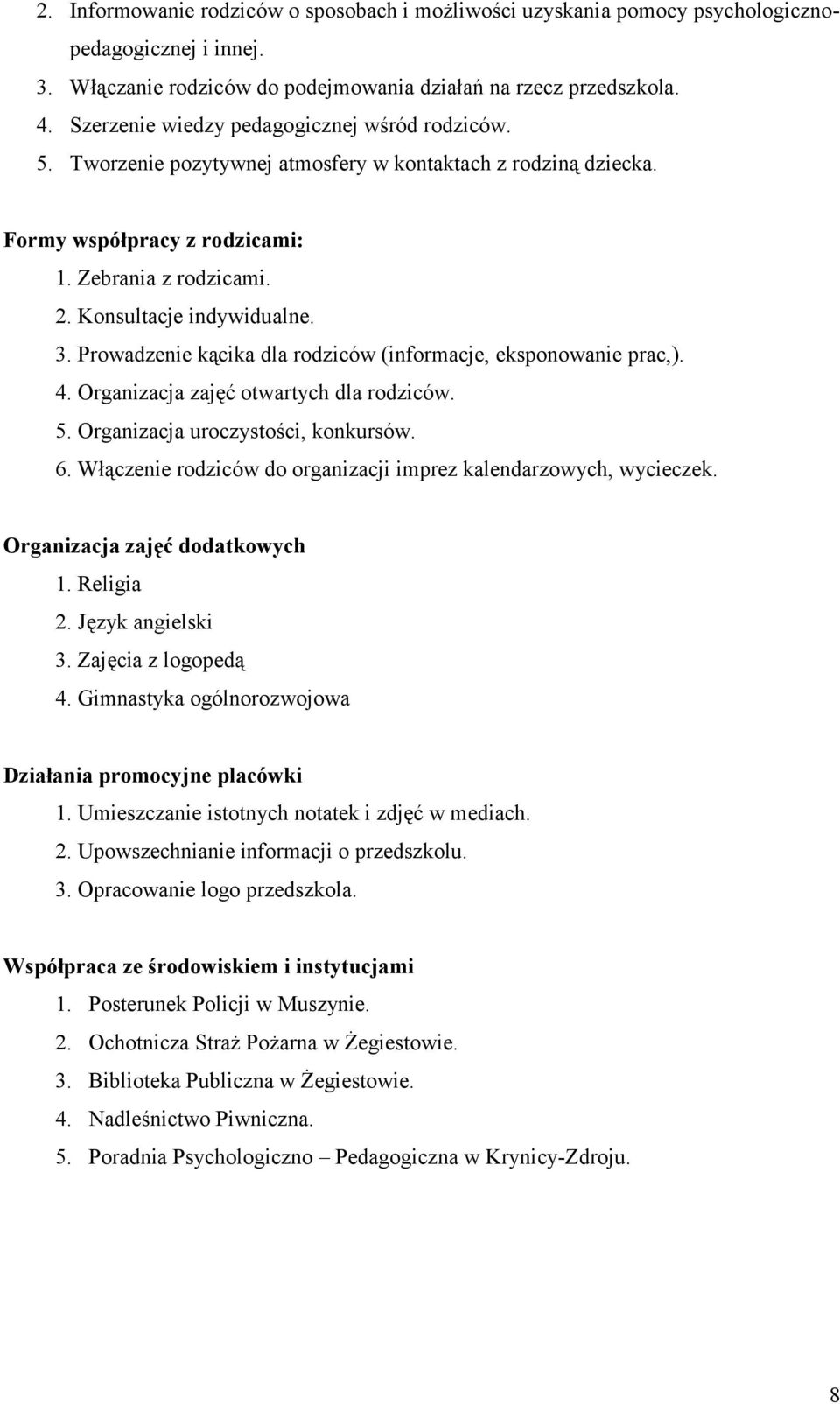 2. Informowanie rodziców o sposobach i możliwości uzyskania pomocy psychologiczno-pedagogicznej i innej.
3. Włączanie rodziców do podejmowania działań na rzecz przedszkola.
4. Szerzenie wiedzy pedagogicznej wśród rodziców.
5. Tworzenie pozytywnej atmosfery w kontaktach z rodziną dziecka.

Formy współpracy z rodzicami:
1. Zebrania z rodzicami.
2. Konsultacje indywidualne.
3. Prowadzenie kącika dla rodziców (informacje, eksponowanie prac,).
4. Organizacja zajęć otwartych dla rodziców.
5. Organizacja uroczystości, konkursów.
6. Włączenie rodziców do organizacji imprez kalendarzowych, wycieczek.

Organizacja zajęć dodatkowych
1. Religia
2. Język angielski
3. Zajęcia z logopedą
4. Gimnastyka ogólnorozwojowa

Działania promocyjne placówki
1. Umieszczanie istotnych notatek i zdjęć w mediach.
2. Upowszechnianie informacji o przedszkolu.
3. Opracowanie logo przedszkola.

Współpraca ze środowiskiem i instytucjami
1. Posterunek Policji w Muszynie.
2. Ochotnicza Straż Pożarna w Żegiestowie.
3. Biblioteka Publiczna w Żegiestowie.
4. Nadleśnictwo Piwniczna.
5. Poradnia Psychologiczno – Pedagogiczna w Krynicy-Zdroju.

8